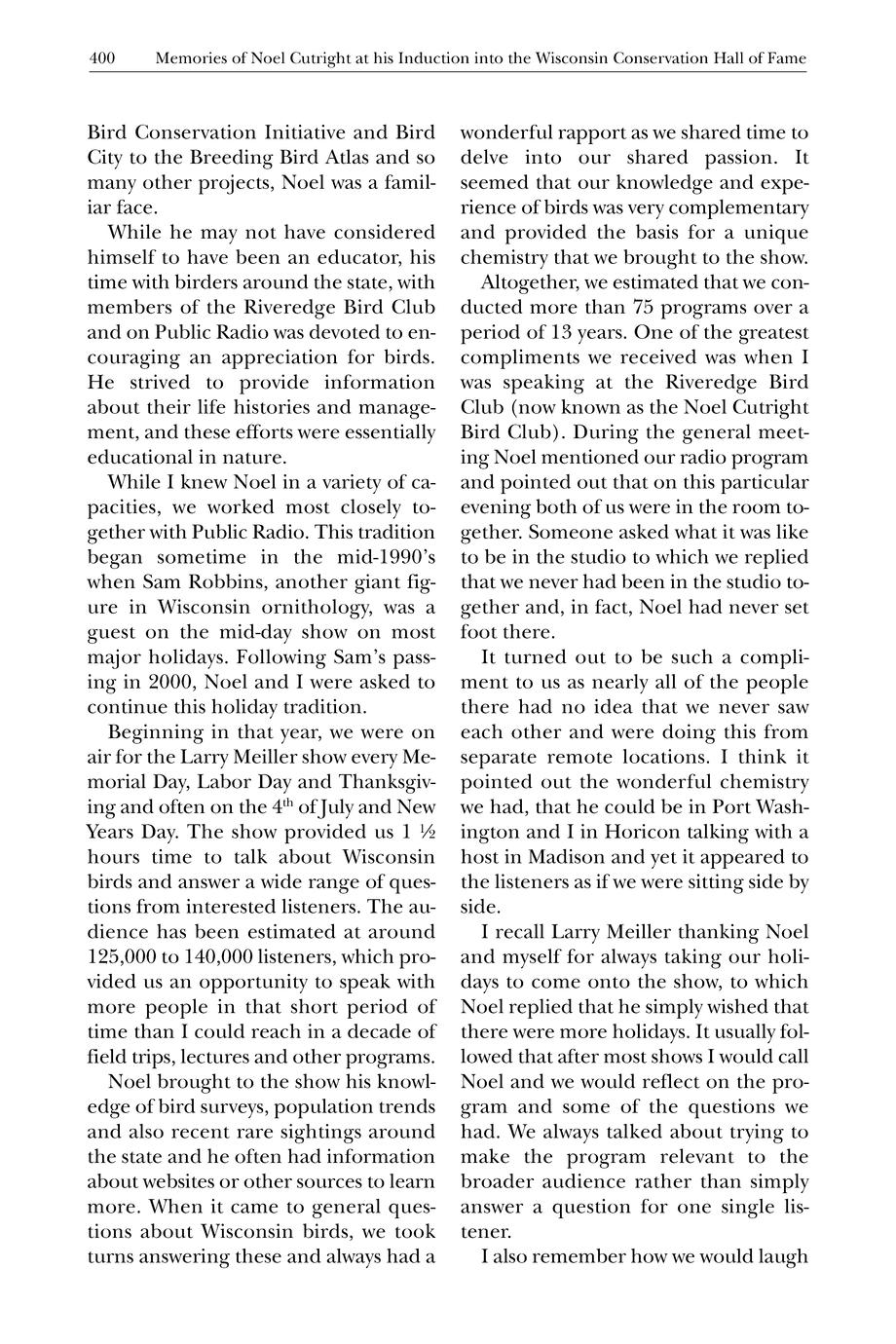 400 Memories of Noel Cutright at his Induction into the Wisconsin Conservation Hall of Fame

Bird Conservation Initiative and Bird City to the Breeding Bird Atlas and so many other projects, Noel was a familiar face.

While he may not have considered himself to have been an educator, his time with birders around the state, with members of the Riveredge Bird Club and on Public Radio was devoted to encouraging an appreciation for birds. He strived to provide information about their life histories and management, and these efforts were essentially educational in nature.

While I knew Noel in a variety of capacities, we worked most closely together with Public Radio. This tradition began sometime in the mid-1990's when Sam Robbins, another giant figure in Wisconsin ornithology, was a guest on the mid-day show on most major holidays. Following Sam's passing in 2000, Noel and I were asked to continue this holiday tradition.

Beginning in that year, we were on air for the Larry Meiller show every Memorial Day, Labor Day and Thanksgiving and often on the $4^{th}$ of July and New Years Day. The show provided us 1 ½ hours time to talk about Wisconsin birds and answer a wide range of questions from interested listeners. The audience has been estimated at around 125,000 to 140,000 listeners, which provided us an opportunity to speak with more people in that short period of time than I could reach in a decade of field trips, lectures and other programs.

Noel brought to the show his knowledge of bird surveys, population trends and also recent rare sightings around the state and he often had information about websites or other sources to learn more. When it came to general questions about Wisconsin birds, we took turns answering these and always had a wonderful rapport as we shared time to delve into our shared passion. It seemed that our knowledge and experience of birds was very complementary and provided the basis for a unique chemistry that we brought to the show.

Altogether, we estimated that we conducted more than 75 programs over a period of 13 years. One of the greatest compliments we received was when I was speaking at the Riveredge Bird Club (now known as the Noel Cutright Bird Club). During the general meeting Noel mentioned our radio program and pointed out that on this particular evening both of us were in the room together. Someone asked what it was like to be in the studio to which we replied that we never had been in the studio together and, in fact, Noel had never set foot there.

It turned out to be such a compliment to us as nearly all of the people there had no idea that we never saw each other and were doing this from separate remote locations. I think it pointed out the wonderful chemistry we had, that he could be in Port Washington and I in Horicon talking with a host in Madison and yet it appeared to the listeners as if we were sitting side by side.

I recall Larry Meiller thanking Noel and myself for always taking our holidays to come onto the show, to which Noel replied that he simply wished that there were more holidays. It usually followed that after most shows I would call Noel and we would reflect on the program and some of the questions we had. We always talked about trying to make the program relevant to the broader audience rather than simply answer a question for one single listener.

I also remember how we would laugh